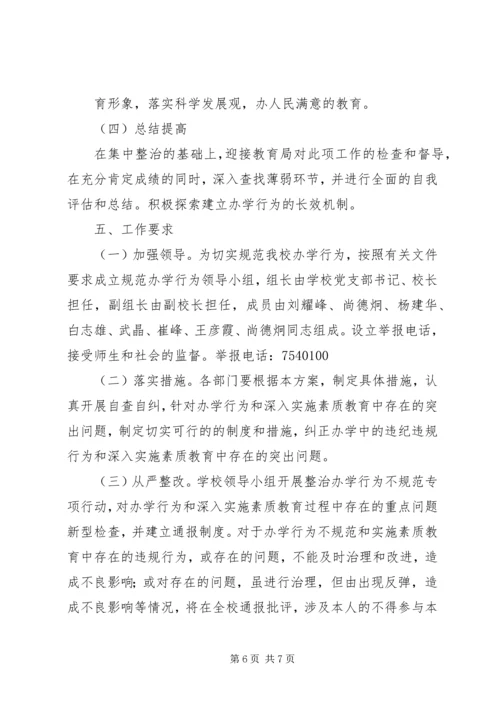 育形象，落实科学发展观，办人民满意的教育。

（四）总结提高

在集中整治的基础上，迎接教育局对此项工作的检查和督导，在充分肯定成绩的同时，深入查找薄弱环节，并进行全面的自我评估和总结。积极探索建立办学行为的长效机制。

五、工作要求

（一）加强领导。为切实规范我校办学行为，按照有关文件要求成立规范办学行为领导小组，组长由学校党支部书记、校长担任，副组长由副校长担任，成员由刘耀峰、尚德炯、杨建华、白志雄、武晶、崔峰、王彦霞、尚德炯同志组成。设立举报电话，接受师生和社会的监督。举报电话：7540100

（二）落实措施。各部门要根据本方案，制定具体措施，认真开展自查自纠，针对办学行为和深入实施素质教育中存在的突出问题，制定切实可行的的制度和措施，纠正办学中的违纪违规行为和深入实施素质教育中存在的突出问题。

（三）从严整改。学校领导小组开展整治办学行为不规范专项行动，对办学行为和深入实施素质教育过程中存在的重点问题新型检查，并建立通报制度。对于办学行为不规范和实施素质教育中存在的违规行为，或存在的问题，不能及时治理和改进，造成不良影响；或对存在的问题，虽进行治理，但由出现反弹，造成不良影响等情况，将在全校通报批评，涉及本人的不得参与本

第 6 页 共 7 页